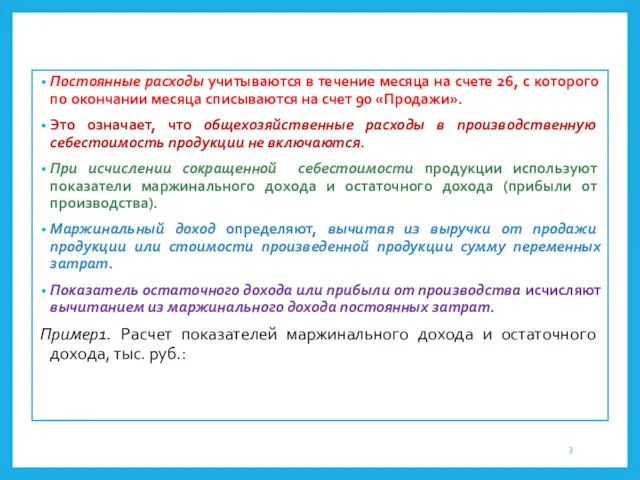 • Постоянные расходы учитываются в течение месяца на счете 26, с которого по окончании месяца списываются на счет 90 «Продажи».

• Это означает, что общехозяйственные расходы в производственную себестоимость продукции не включаются.

• При исчислении сокращенной себестоимости продукции используют показатели маржинального дохода и остаточного дохода (прибыли от производства).

• Маржинальный доход определяют, вычитая из выручки от продажи продукции или стоимости произведенной продукции сумму переменных затрат.

• Показатель остаточного дохода или прибыли от производства исчисляют вычитанием из маржинального дохода постоянных затрат.

Пример1. Расчет показателей маржинального дохода и остаточного дохода, тыс. руб.:

3